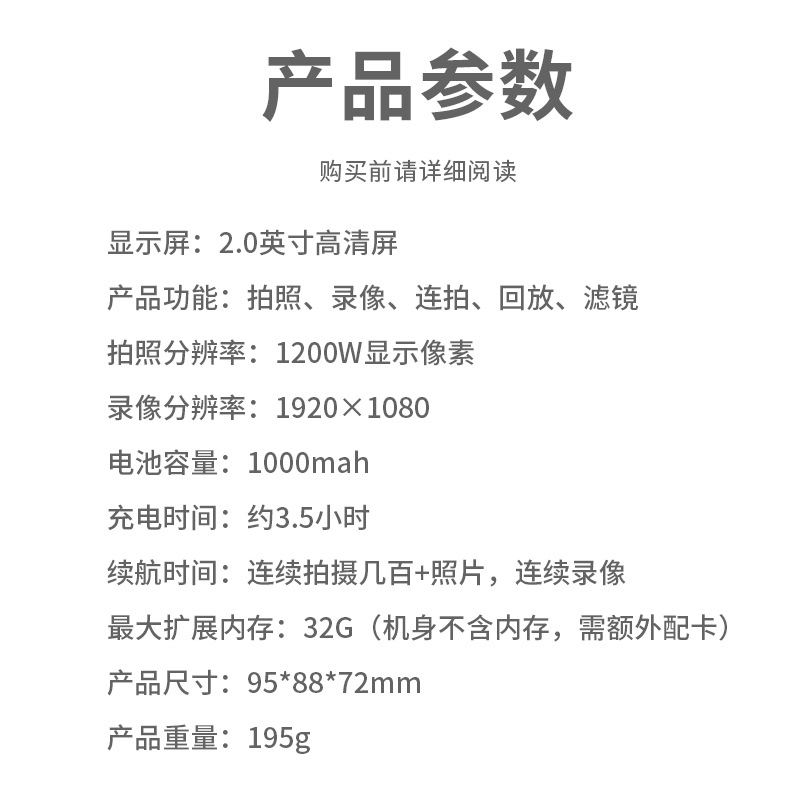 产品参数

购买前请详细阅读

显示屏：2.0英寸高清屏

产品功能：拍照、录像、连拍、回放、滤镜

拍照分辨率：1200W显示像素

录像分辨率：1920×1080

电池容量：1000mah

充电时间：约3.5小时

续航时间：连续拍摄几百+照片，连续录像

最大扩展内存：32G（机身不含内存，需额外配卡）

产品尺寸：95*88*72mm

产品重量：195g